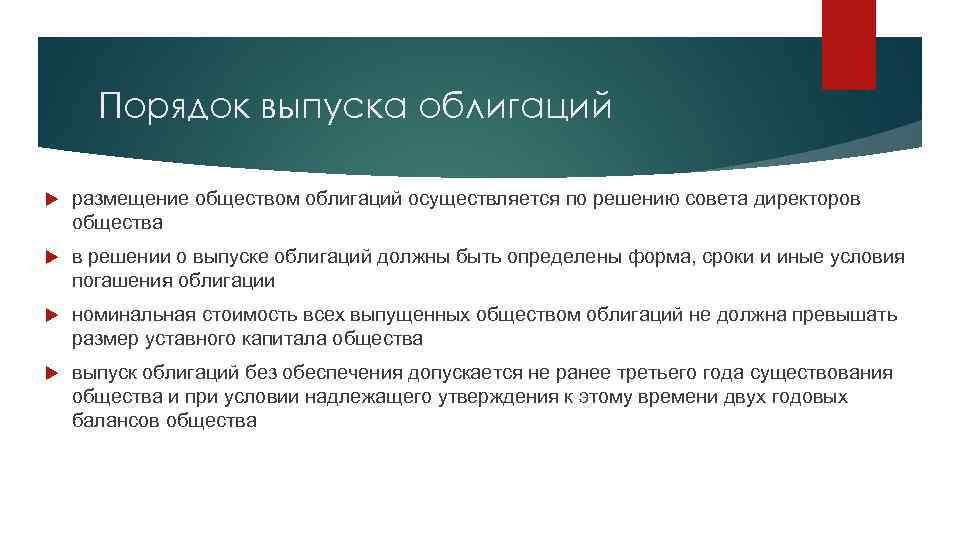 Порядок выпуска облигаций

размещение обществом облигаций осуществляется по решению совета директоров общества

в решении о выпуске облигаций должны быть определены форма, сроки и иные условия погашения облигации

номинальная стоимость всех выпущенных обществом облигаций не должна превышать размер уставного капитала общества

выпуск облигаций без обеспечения допускается не ранее третьего года существования общества и при условии надлежащего утверждения к этому времени двух годовых балансов общества